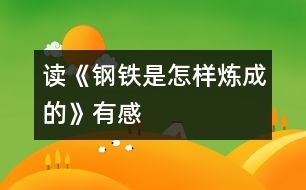 读《钢铁是怎样炼成的》有感